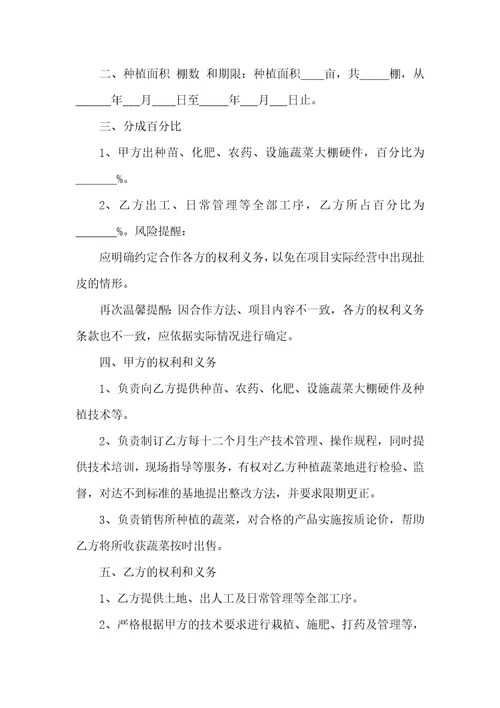 二、种植面积 棚数 和期限：种植面积____亩，共_____棚，从______年___月____日至_____年___月___日止。

三、分成百分比

1、甲方出种苗、化肥、农药、设施蔬菜大棚硬件，百分比为_______%。

2、乙方出工、日常管理等全部工序，乙方所占百分比为_______%。风险提醒：

应明确约定合作各方的权利义务，以免在项目实际经营中出现扯皮的情形。

再次温馨提醒：因合作方法、项目内容不一致，各方的权利义务条款也不一致，应依据实际情况进行确定。

四、甲方的权利和义务

1、负责向乙方提供种苗、农药、化肥、设施蔬菜大棚硬件及种植技术等。

2、负责制订乙方每十二个月生产技术管理、操作规程，同时提供技术培训，现场指导等服务，有权对乙方种植蔬菜地进行检验、监督，对达不到标准的基地提出整改方法，并要求限期更正。

3、负责销售所种植的蔬菜，对合格的产品实施按质论价，帮助乙方将所收获蔬菜按时出售。

五、乙方的权利和义务

1、乙方提供土地、出人工及日常管理等全部工序。

2、严格根据甲方的技术要求进行栽植、施肥、打药及管理等，